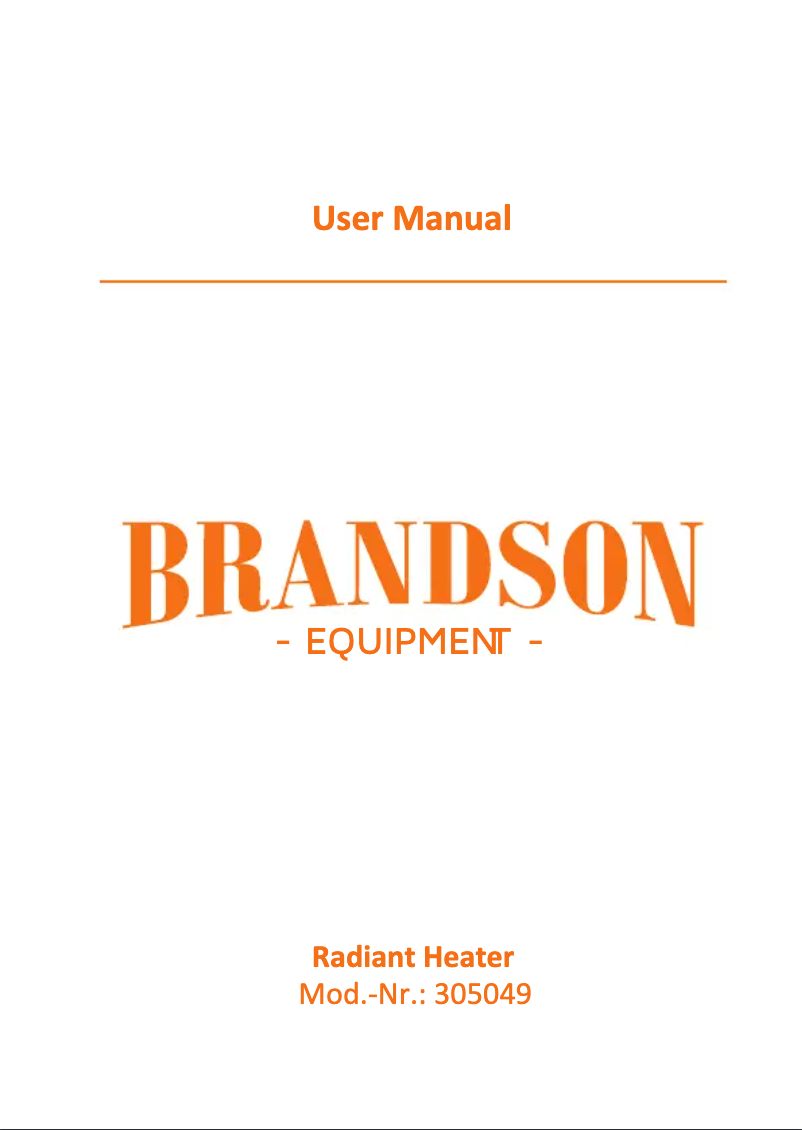 User Manual

BRANDSON

- EQUIPMENT -

Radiant Heater

Mod.-Nr.: 305049